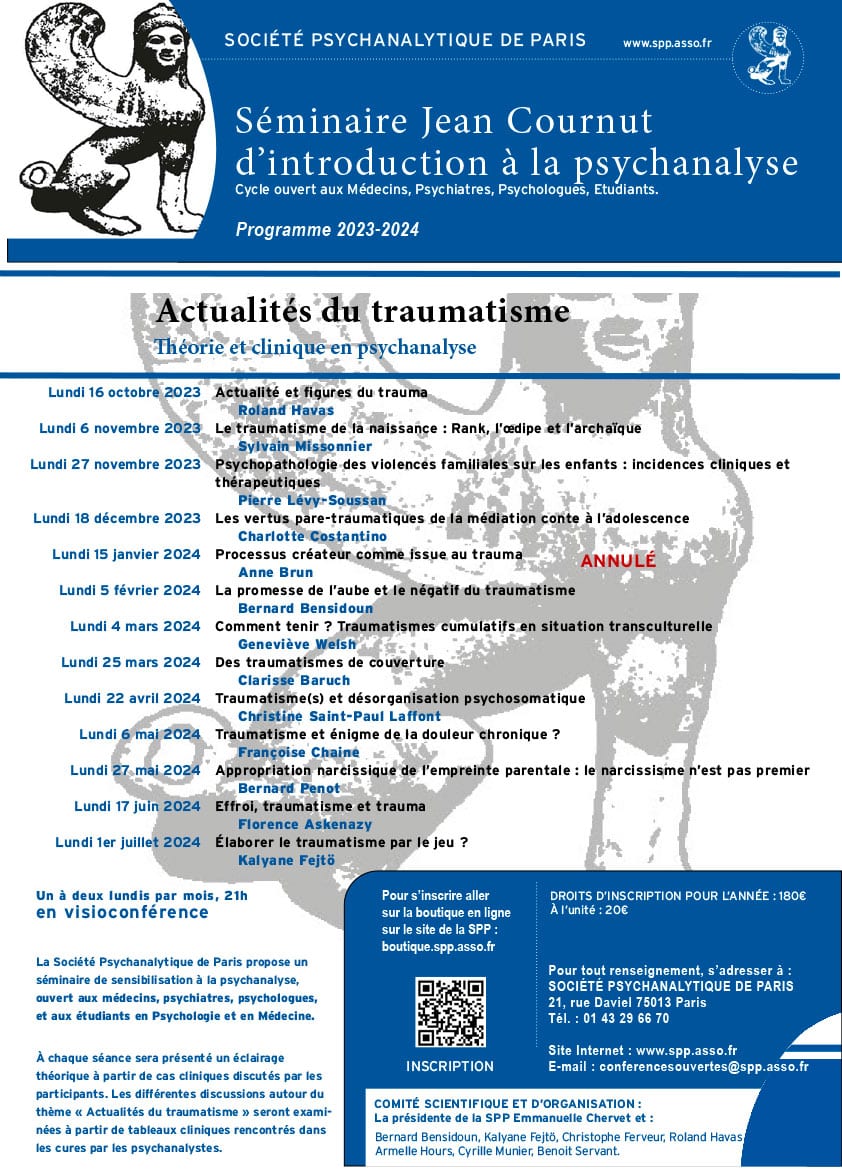 SOCIÉTÉ PSYCHANALYTIQUE DE PARIS www.spp.asso.fr

Séminaire Jean Cournut d'introduction à la psychanalyse

Cycle ouvert aux Médecins, Psychiatres, Psychologues, Etudiants.

Programme 2023-2024

Actualités du traumatisme

Théorie et clinique en psychanalyse

Lundi 16 octobre 2023 Actualité et figures du trauma
Roland Havas

Lundi 6 novembre 2023 Le traumatisme de la naissance : Rank, l'œdipe et l'archaïque
Sylvain Missonnier

Lundi 27 novembre 2023 Psychopathologie des violences familiales sur les enfants : incidences cliniques et thérapeutiques
Pierre Lévy-Soussan

Lundi 18 décembre 2023 Les vertus pare-traumatiques de la médiation conte à l'adolescence
Charlotte Costantino

Lundi 15 janvier 2024 Processus créateur comme issue au trauma ANNULÉ
Anne Brun

Lundi 5 février 2024 La promesse de l'aube et le négatif du traumatisme
Bernard Bensidoun

Lundi 4 mars 2024 Comment tenir ? Traumatismes cumulatifs en situation transculturelle
Geneviève Welsh

Lundi 25 mars 2024 Des traumatismes de couverture
Clarisse Baruch

Lundi 22 avril 2024 Traumatisme(s) et désorganisation psychosomatique
Christine Saint-Paul Laffont

Lundi 6 mai 2024 Traumatisme et énigme de la douleur chronique ?
Françoise Chaine

Lundi 27 mai 2024 Appropriation narcissique de l'empreinte parentale : le narcissisme n'est pas premier
Bernard Penot

Lundi 17 juin 2024 Effroi, traumatisme et trauma
Florence Askenazy

Lundi 1er juillet 2024 Élaborer le traumatisme par le jeu ?
Kalyane Fejtö

Un à deux lundis par mois, 21h
en visioconférence

La Société Psychanalytique de Paris propose un séminaire de sensibilisation à la psychanalyse, ouvert aux médecins, psychiatres, psychologues, et aux étudiants en Psychologie et en Médecine.

À chaque séance sera présenté un éclairage théorique à partir de cas cliniques discutés par les participants. Les différentes discussions autour du thème « Actualités du traumatisme » seront examinées à partir de tableaux cliniques rencontrés dans les cures par les psychanalystes.

Pour s'inscrire aller sur la boutique en ligne sur le site de la SPP : boutique.spp.asso.fr

INSCRIPTION

DROITS D'INSCRIPTION POUR L'ANNÉE : 180€
À l'unité : 20€

Pour tout renseignement, s'adresser à :
SOCIÉTÉ PSYCHANALYTIQUE DE PARIS
21, rue Daviel 75013 Paris
Tél. : 01 43 29 66 70

Site Internet : www.spp.asso.fr
E-mail : conferencesouvertes@spp.asso.fr

COMITÉ SCIENTIFIQUE ET D'ORGANISATION :
La présidente de la SPP Emmanuelle Chervet et :
Bernard Bensidoun, Kalyane Fejtö, Christophe Ferveur, Roland Havas, Armelle Hours, Cyrille Munier, Benoit Servant.